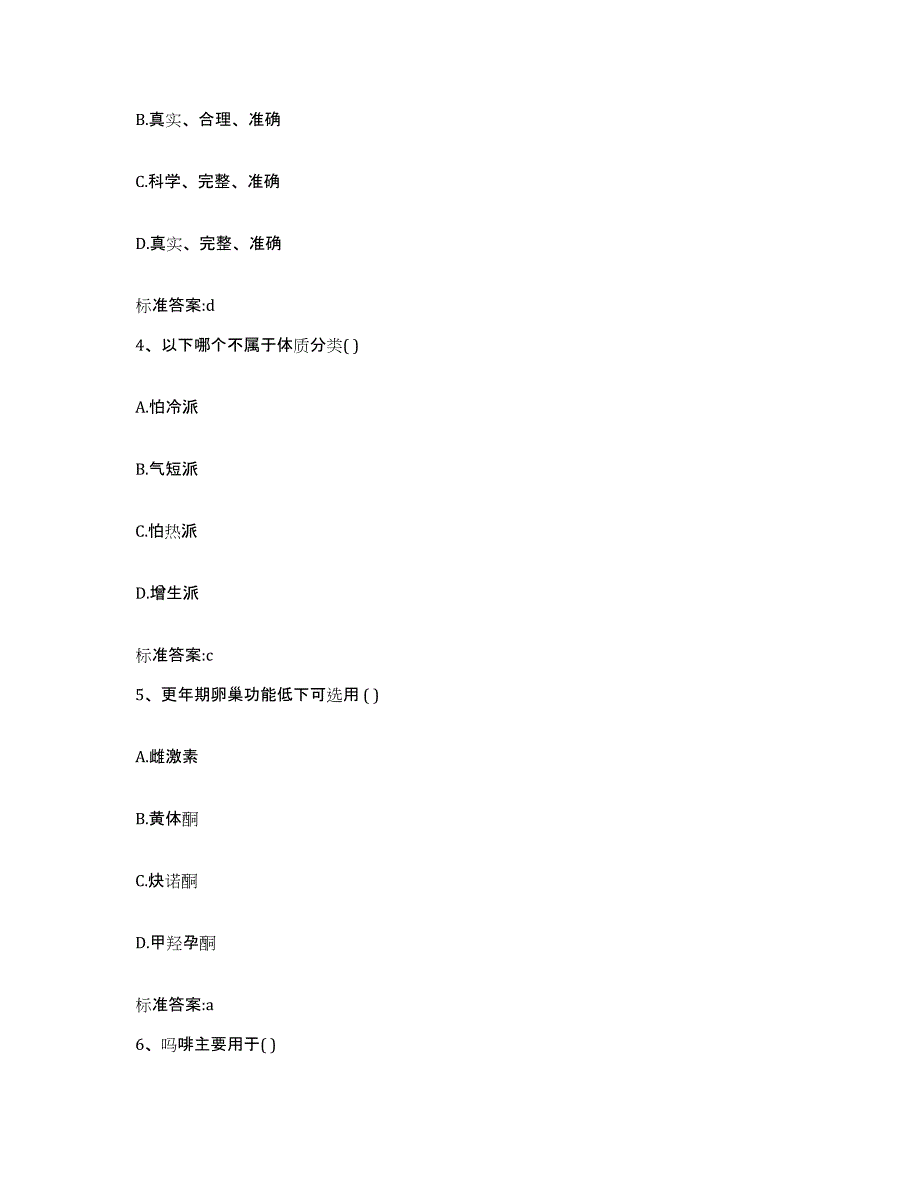 B.真实、合理、准确

C.科学、完整、准确

D.真实、完整、准确

标准答案:d

4、以下哪个不属于体质分类( )

A.怕冷派

B.气短派

C.怕热派

D.增生派

标准答案:c

5、更年期卵巢功能低下可选用 ( )

A.雌激素

B.黄体酮

C.炔诺酮

D.甲羟孕酮

标准答案:a

6、吗啡主要用于( )